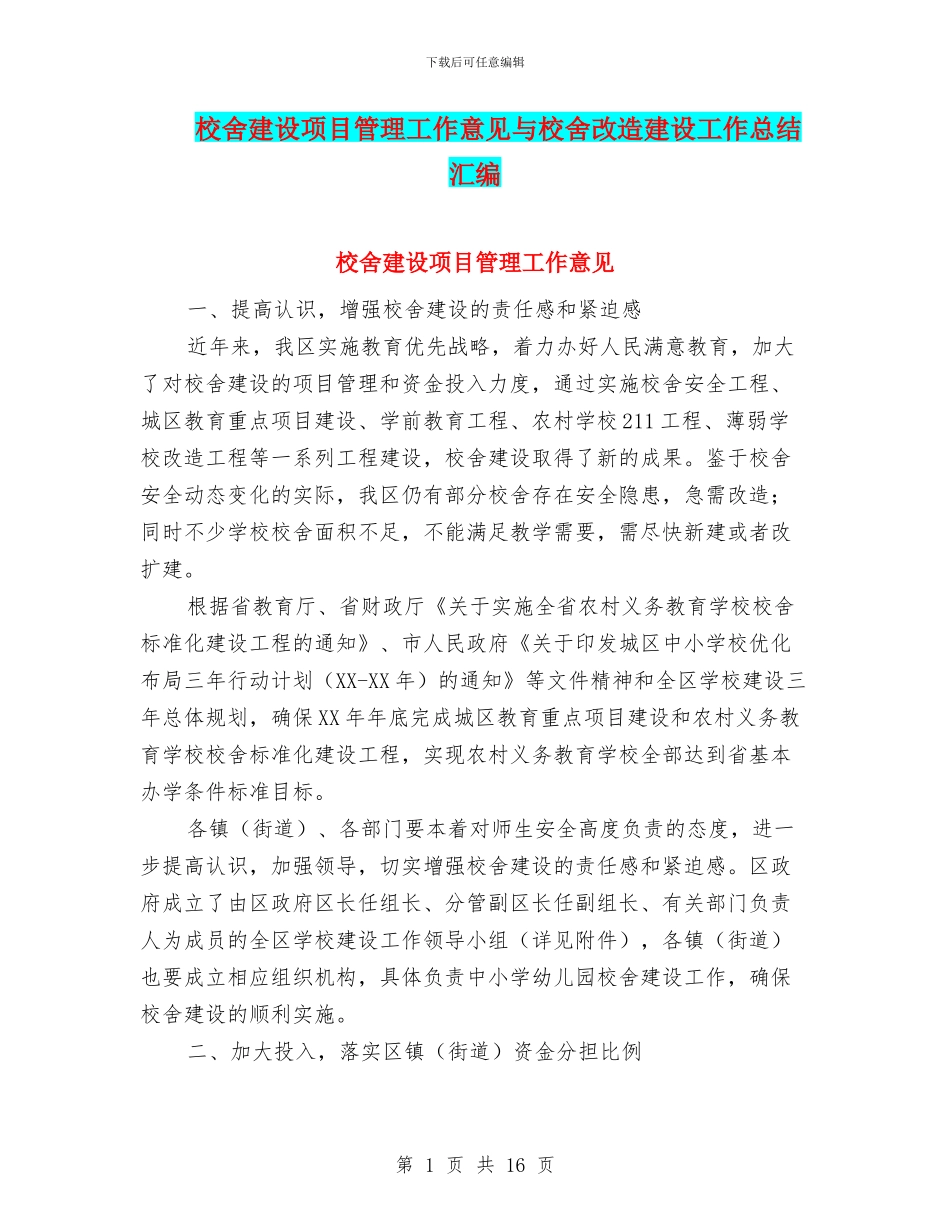 下载后可任意编辑

校舍建设项目管理工作意见与校舍改造建设工作总结汇编

校舍建设项目管理工作意见

一、提高认识，增强校舍建设的责任感和紧迫感

近年来，我区实施教育优先战略，着力办好人民满意教育，加大了对校舍建设的项目管理和资金投入力度，通过实施校舍安全工程、城区教育重点项目建设、学前教育工程、农村学校211工程、薄弱学校改造工程等一系列工程建设，校舍建设取得了新的成果。鉴于校舍安全动态变化的实际，我区仍有部分校舍存在安全隐患，急需改造；同时不少学校校舍面积不足，不能满足教学需要，需尽快新建或者改扩建。

根据省教育厅、省财政厅《关于实施全省农村义务教育学校校舍标准化建设工程的通知》、市人民政府《关于印发城区中小学校优化布局三年行动计划（XX-XX年）的通知》等文件精神和全区学校建设三年总体规划，确保XX年年底完成城区教育重点项目建设和农村义务教育学校校舍标准化建设工程，实现农村义务教育学校全部达到省基本办学条件标准目标。

各镇（街道）、各部门要本着对师生安全高度负责的态度，进一步提高认识，加强领导，切实增强校舍建设的责任感和紧迫感。区政府成立了由区政府区长任组长、分管副区长任副组长、有关部门负责人为成员的全区学校建设工作领导小组（详见附件），各镇（街道）也要成立相应组织机构，具体负责中小学幼儿园校舍建设工作，确保校舍建设的顺利实施。

二、加大投入，落实区镇（街道）资金分担比例

第 1 页 共 16 页